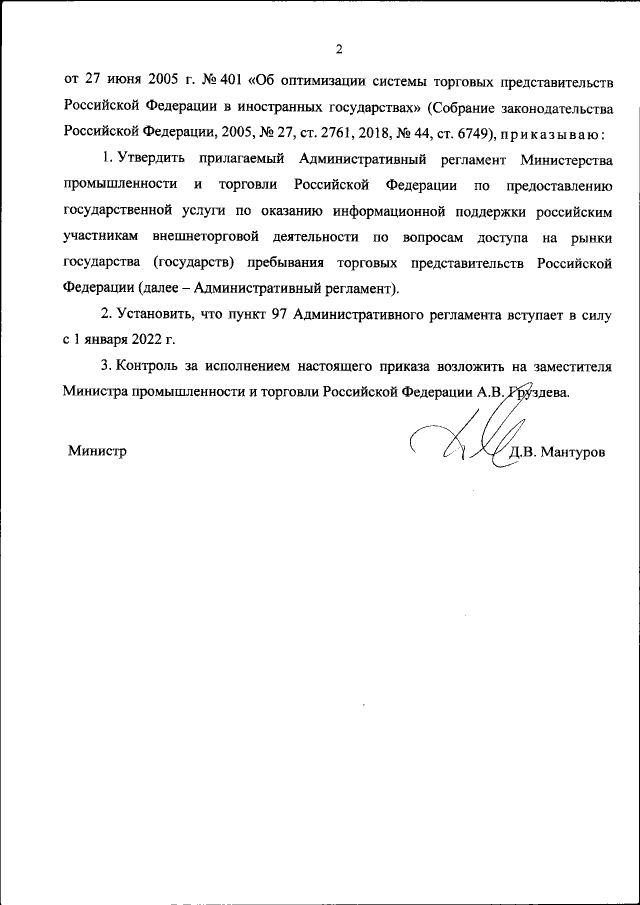 2

от 27 июня 2005 г. № 401 «Об оптимизации системы торговых представительств Российской Федерации в иностранных государствах» (Собрание законодательства Российской Федерации, 2005, № 27, ст. 2761, 2018, № 44, ст. 6749), приказываю:

1. Утвердить прилагаемый Административный регламент Министерства промышленности и торговли Российской Федерации по предоставлению государственной услуги по оказанию информационной поддержки российским участникам внешнеторговой деятельности по вопросам доступа на рынки государства (государств) пребывания торговых представительств Российской Федерации (далее – Административный регламент).

2. Установить, что пункт 97 Административного регламента вступает в силу с 1 января 2022 г.

3. Контроль за исполнением настоящего приказа возложить на заместителя Министра промышленности и торговли Российской Федерации А.В. Груздева.

Министр Д.В. Мантуров